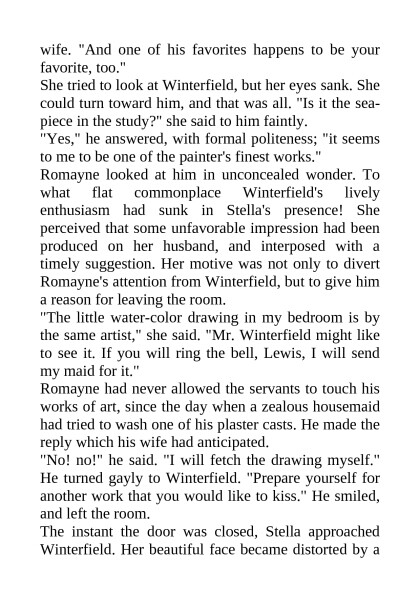 wife. "And one of his favorites happens to be your favorite, too."
She tried to look at Winterfield, but her eyes sank. She could turn toward him, and that was all. "Is it the sea-piece in the study?" she said to him faintly.
"Yes," he answered, with formal politeness; "it seems to me to be one of the painter's finest works."
Romayne looked at him in unconcealed wonder. To what flat commonplace Winterfield's lively enthusiasm had sunk in Stella's presence! She perceived that some unfavorable impression had been produced on her husband, and interposed with a timely suggestion. Her motive was not only to divert Romayne's attention from Winterfield, but to give him a reason for leaving the room.
"The little water-color drawing in my bedroom is by the same artist," she said. "Mr. Winterfield might like to see it. If you will ring the bell, Lewis, I will send my maid for it."
Romayne had never allowed the servants to touch his works of art, since the day when a zealous housemaid had tried to wash one of his plaster casts. He made the reply which his wife had anticipated.
"No! no!" he said. "I will fetch the drawing myself." He turned gayly to Winterfield. "Prepare yourself for another work that you would like to kiss." He smiled, and left the room.
The instant the door was closed, Stella approached Winterfield. Her beautiful face became distorted by a